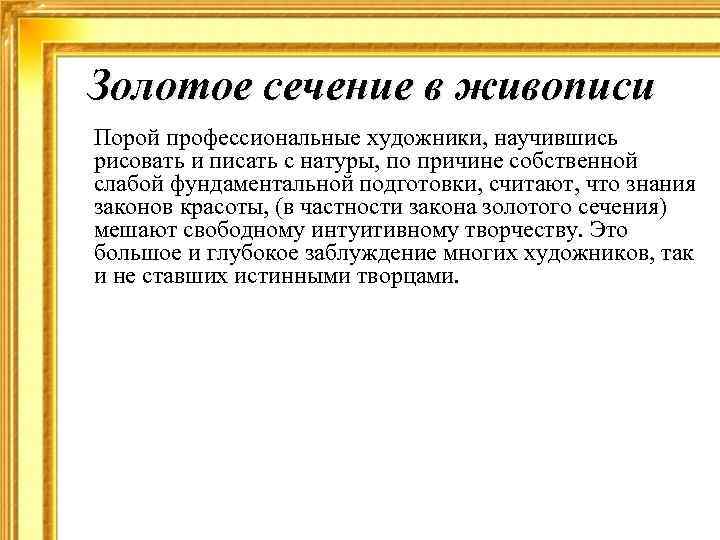 Золотое сечение в живописи

Порой профессиональные художники, научившись рисовать и писать с натуры, по причине собственной слабой фундаментальной подготовки, считают, что знания законов красоты, (в частности закона золотого сечения) мешают свободному интуитивному творчеству. Это большое и глубокое заблуждение многих художников, так и не ставших истинными творцами.